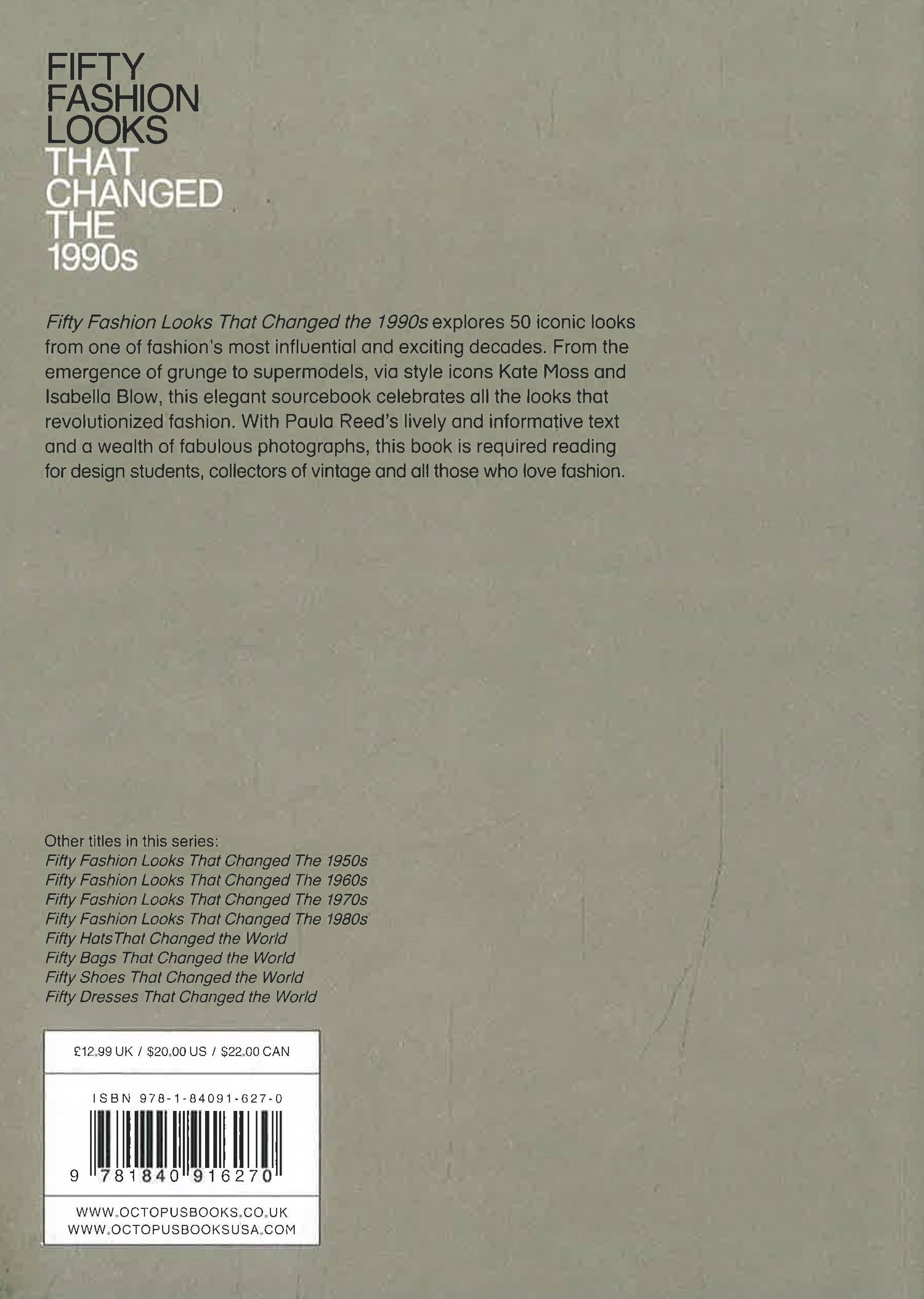 FIFTY
FASHION
LOOKS
THAT
CHANGED
THE
1990s

Fifty Fashion Looks That Changed the 1990s explores 50 iconic looks from one of fashion's most influential and exciting decades. From the emergence of grunge to supermodels, via style icons Kate Moss and Isabella Blow, this elegant sourcebook celebrates all the looks that revolutionized fashion. With Paula Reed's lively and informative text and a wealth of fabulous photographs, this book is required reading for design students, collectors of vintage and all those who love fashion.

Other titles in this series:
Fifty Fashion Looks That Changed The 1950s
Fifty Fashion Looks That Changed The 1960s
Fifty Fashion Looks That Changed The 1970s
Fifty Fashion Looks That Changed The 1980s
Fifty HatsThat Changed the World
Fifty Bags That Changed the World
Fifty Shoes That Changed the World
Fifty Dresses That Changed the World

£12.99 UK / $20.00 US / $22.00 CAN

ISBN 978-1-84091-627-0

9 781840 916270

WWW.OCTOPUSBOOKS.CO.UK
WWW.OCTOPUSBOOKSUSA.COM